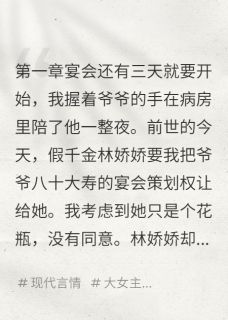 第一章宴会还有三天就要开始，我握着爷爷的手在病房里陪了他一整夜。前世的今天，假千金林娇娇要我把爷爷八十大寿的宴会策划权让给她。我考虑到她只是个花瓶，没有同意。林娇娇却...

# 现代言情 # 大女主...